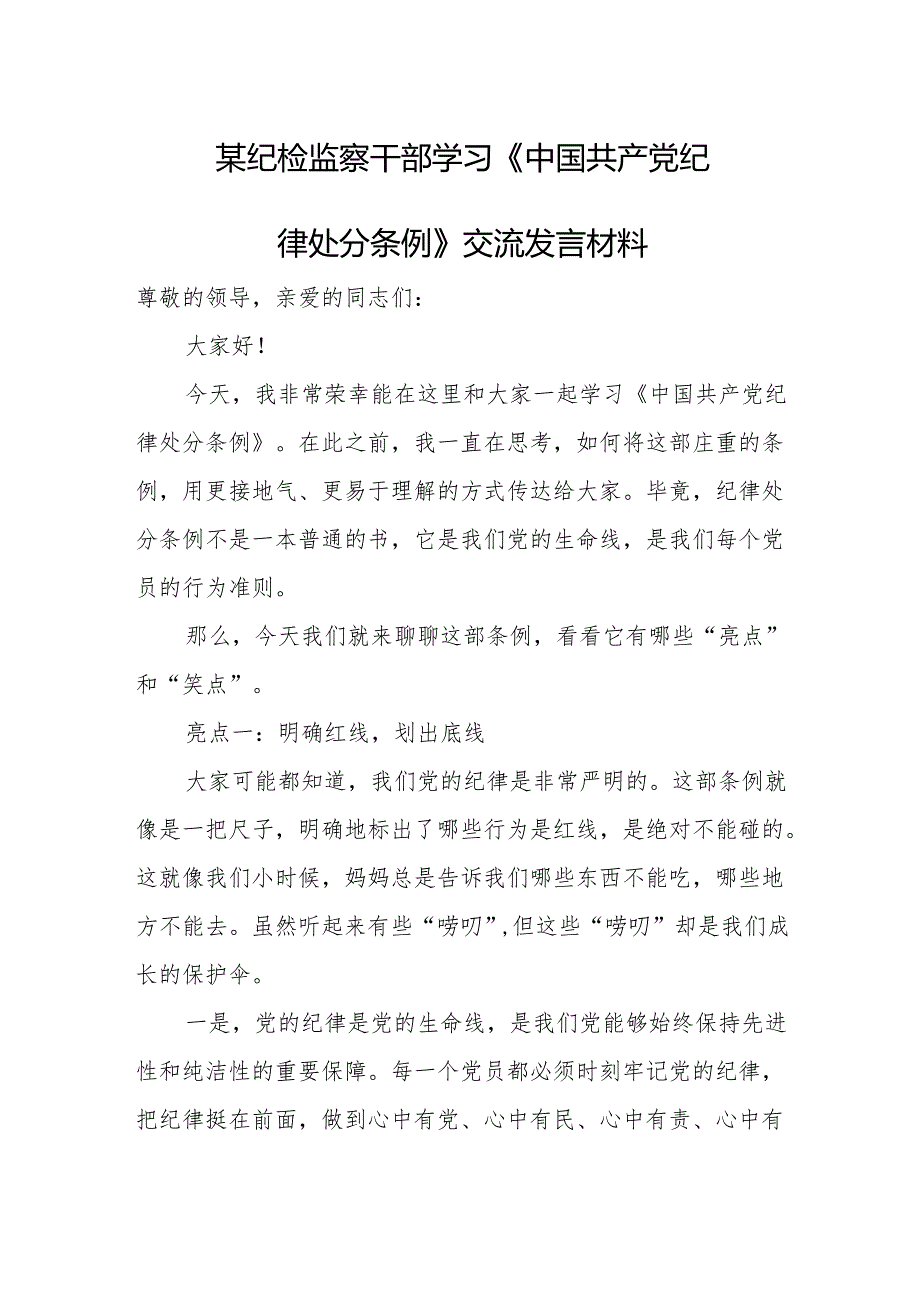 某纪检监察干部学习《中国共产党纪律处分条例》交流发言材料

尊敬的领导，亲爱的同志们：

大家好！

今天，我非常荣幸能在这里和大家一起学习《中国共产党纪律处分条例》。在此之前，我一直在思考，如何将这部庄重的条例，用更接地气、更易于理解的方式传达给大家。毕竟，纪律处分条例不是一本普通的书，它是我们党的生命线，是我们每个党员的行为准则。

那么，今天我们就来聊聊这部条例，看看它有哪些“亮点”和“笑点”。

亮点一：明确红线，划出底线

大家可能都知道，我们党的纪律是非常严明的。这部条例就像是一把尺子，明确地标出了哪些行为是红线，是绝对不能碰的。这就像我们小时候，妈妈总是告诉我们哪些东西不能吃，哪些地方不能去。虽然听起来有些“唠叨”,但这些“唠叨”却是我们成长的保护伞。

一是，党的纪律是党的生命线，是我们党能够始终保持先进性和纯洁性的重要保障。每一个党员都必须时刻牢记党的纪律，把纪律挺在前面，做到心中有党、心中有民、心中有责、心中有